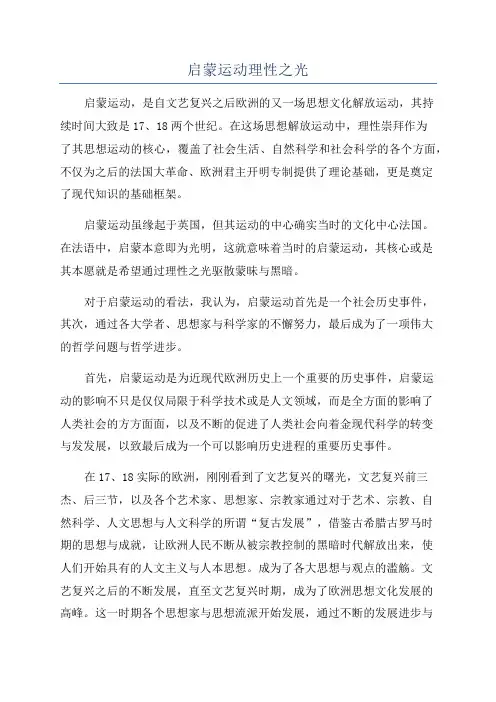 启蒙运动理性之光

启蒙运动，是自文艺复兴之后欧洲的又一场思想文化解放运动，其持续时间大致是 17、18 两个世纪。在这场思想解放运动中，理性崇拜作为了其思想运动的核心，覆盖了社会生活、自然科学和社会科学的各个方面，不仅为之后的法国大革命、欧洲君主开明专制提供了理论基础，更是奠定了现代知识的基础框架。

启蒙运动虽缘起于英国，但其运动的中心确实当时的文化中心法国。在法语中，启蒙本意即为光明，这就意味着当时的启蒙运动，其核心或是其本愿就是希望通过理性之光驱散蒙昧与黑暗。

对于启蒙运动的看法，我认为，启蒙运动首先是一个社会历史事件，其次，通过各大学者、思想家与科学家的不懈努力，最后成为了一项伟大的哲学问题与哲学进步。

首先，启蒙运动是为近现代欧洲历史上一个重要的历史事件，启蒙运动的影响不只是仅仅局限于科学技术或是人文领域，而是全方面的影响了人类社会的方方面面，以及不断的促进了人类社会向着金现代科学的转变与发发展，以致最后成为一个可以影响历史进程的重要历史事件。

在 17、18 实际的欧洲，刚刚看到了文艺复兴的曙光，文艺复兴前三杰、后三节，以及各个艺术家、思想家、宗教家通过对于艺术、宗教、自然科学、人文思想与人文科学的所谓“复古发展”，借鉴古希腊古罗马时期的思想与成就，让欧洲人民不断从被宗教控制的黑暗时代解放出来，使人们开始具有的人文主义与人本思想。成为了各大思想与观点的滥觞。文艺复兴之后的不断发展，直至文艺复兴时期，成为了欧洲思想文化发展的高峰。这一时期各个思想家与思想流派开始发展，通过不断的发展进步与